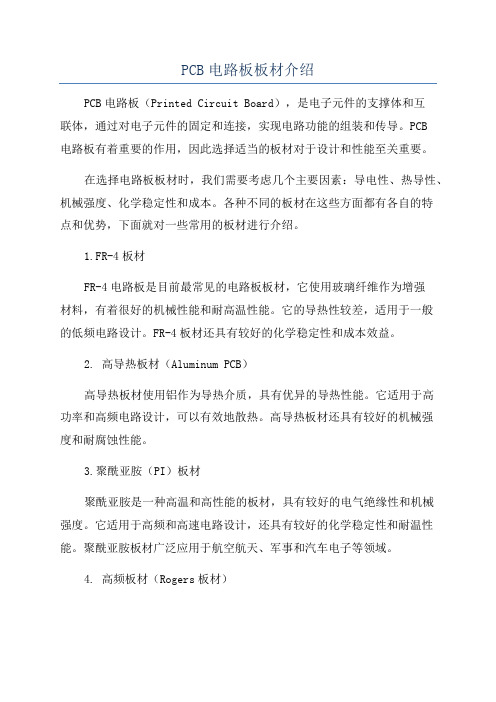 PCB 电路板板材介绍

PCB 电路板（Printed Circuit Board），是电子元件的支撑体和互联体，通过对电子元件的固定和连接，实现电路功能的组装和传导。PCB 电路板有着重要的作用，因此选择适当的板材对于设计和性能至关重要。

在选择电路板板材时，我们需要考虑几个主要因素：导电性、热导性、机械强度、化学稳定性和成本。各种不同的板材在这些方面都有各自的特点和优势，下面就对一些常用的板材进行介绍。

1.FR-4 板材

FR-4 电路板是目前最常见的电路板板材，它使用玻璃纤维作为增强材料，有着很好的机械性能和耐高温性能。它的导热性较差，适用于一般的低频电路设计。FR-4 板材还具有较好的化学稳定性和成本效益。

2. 高导热板材（Aluminum PCB）

高导热板材使用铝作为导热介质，具有优异的导热性能。它适用于高功率和高频电路设计，可以有效地散热。高导热板材还具有较好的机械强度和耐腐蚀性能。

3.聚酰亚胺（PI）板材

聚酰亚胺是一种高温和高性能的板材，具有较好的电气绝缘性和机械强度。它适用于高频和高速电路设计，还具有较好的化学稳定性和耐温性能。聚酰亚胺板材广泛应用于航空航天、军事和汽车电子等领域。

4. 高频板材（Rogers 板材）